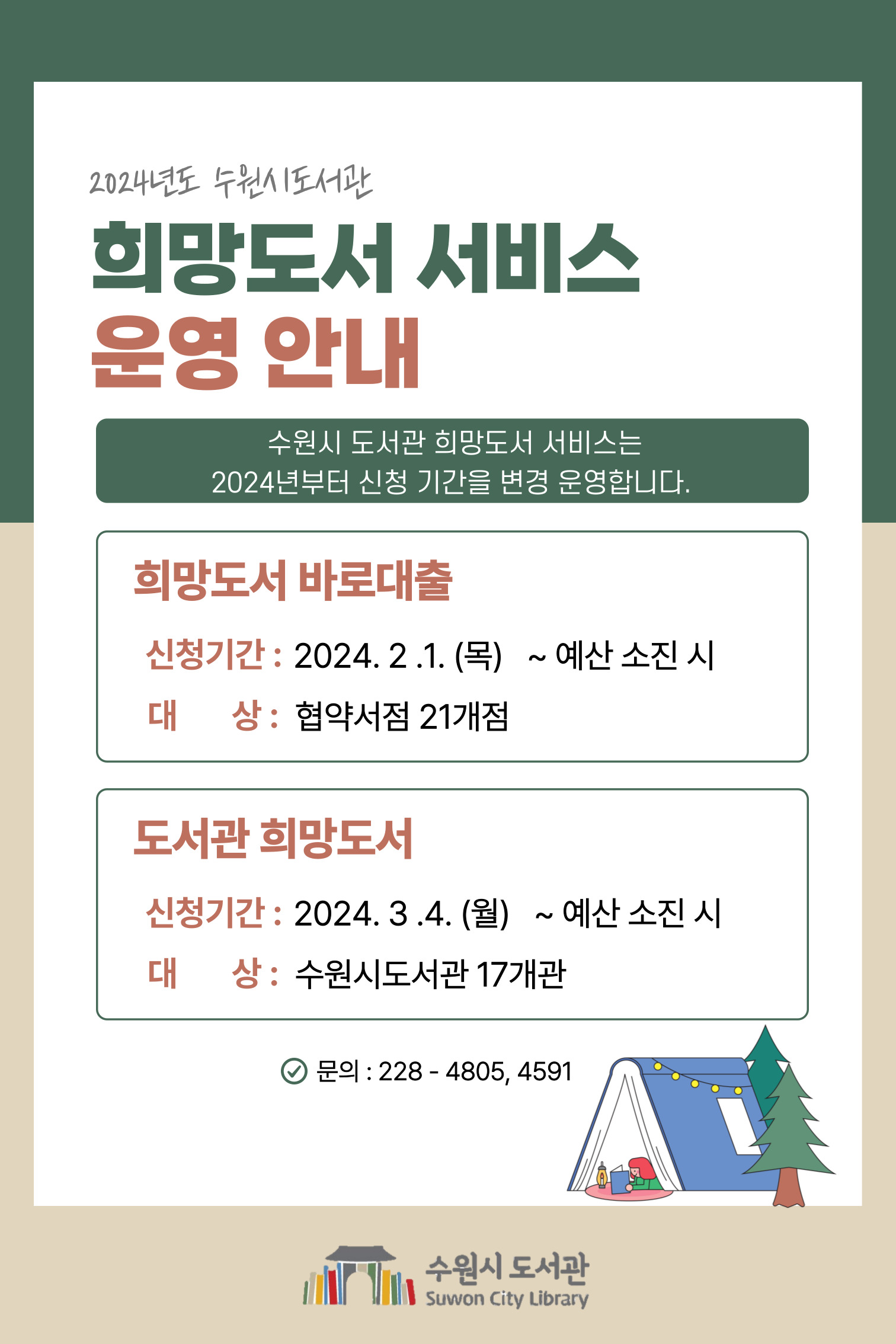 2024년도 수원시도서관

희망도서 서비스
운영 안내

수원시 도서관 희망도서 서비스는
2024년부터 신청 기간을 변경 운영합니다.

희망도서 바로대출

신청기간 : 2024. 2 .1. (목) ~ 예산 소진 시
대 상 : 협약서점 21개점

도서관 희망도서

신청기간 : 2024. 3 .4. (월) ~ 예산 소진 시
대 상 : 수원시도서관 17개관

문의 : 228 - 4805, 4591

수원시 도서관
Suwon City Library